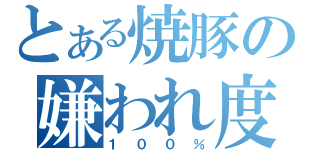 とある焼豚の
嫌われ度
１００％